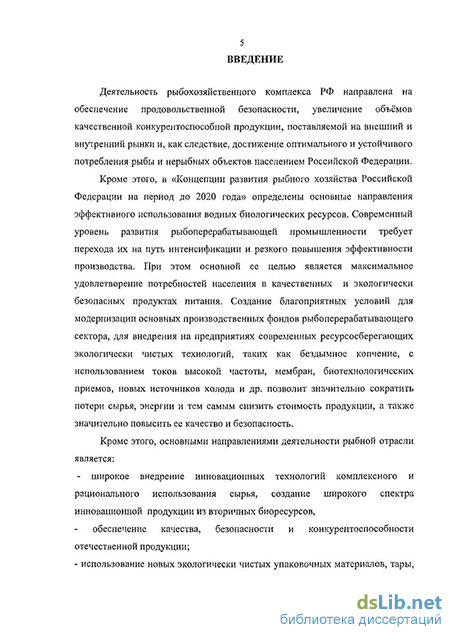 5

ВВЕДЕНИЕ

Деятельность рыбохозяйственного комплекса РФ направлена на обеспечение продовольственной безопасности, увеличение объёмов качественной конкурентоспособной продукции, поставляемой на внешний и внутренний рынки и, как следствие, достижение оптимального и устойчивого потребления рыбы и нерыбных объектов населением Российской Федерации.

Кроме этого, в «Концепции развития рыбного хозяйства Российской Федерации на период до 2020 года» определены основные направления эффективного использования водных биологических ресурсов. Современный уровень развития рыбоперерабатывающей промышленности требует перехода их на путь интенсификации и резкого повышения эффективности производства. При этом основной ее целью является максимальное удовлетворение потребностей населения в качественных и экологически безопасных продуктах питания. Создание благоприятных условий для модернизации основных производственных фондов рыбоперерабатывающего сектора, для внедрения на предприятиях современных ресурсосберегающих экологически чистых технологий, таких как бездымное копчение, с использованием токов высокой частоты, мембран, биотехнологических приемов, новых источников холода и др. позволит значительно сократить потери сырья, энергии и тем самым снизить стоимость продукции, а также значительно повысить ее качество и безопасность.

Кроме этого, основными направлениями деятельности рыбной отрасли является:

- широкое внедрение инновационных технологий комплексного и рационального использования сырья, создание широкого спектра инновационной продукции из вторичных биоресурсов,

- обеспечение качества, безопасности и конкурентоспособности отечественной продукции;

- использование новых экологически чистых упаковочных материалов, тары,

dsLib.net
библиотека диссертаций